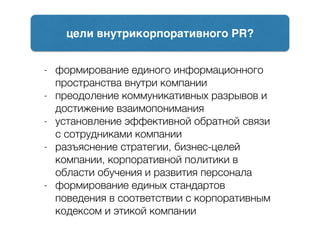 цели внутрикорпоративного PR?

- формирование единого информационного пространства внутри компании
- преодоление коммуникативных разрывов и достижение взаимопонимания
- установление эффективной обратной связи с сотрудниками компании
- разъяснение стратегии, бизнес-целей компании, корпоративной политики в области обучения и развития персонала
- формирование единых стандартов поведения в соответствии с корпоративным кодексом и этикой компании